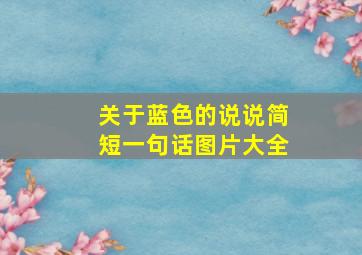 关于蓝色的说说简短一句话图片大全